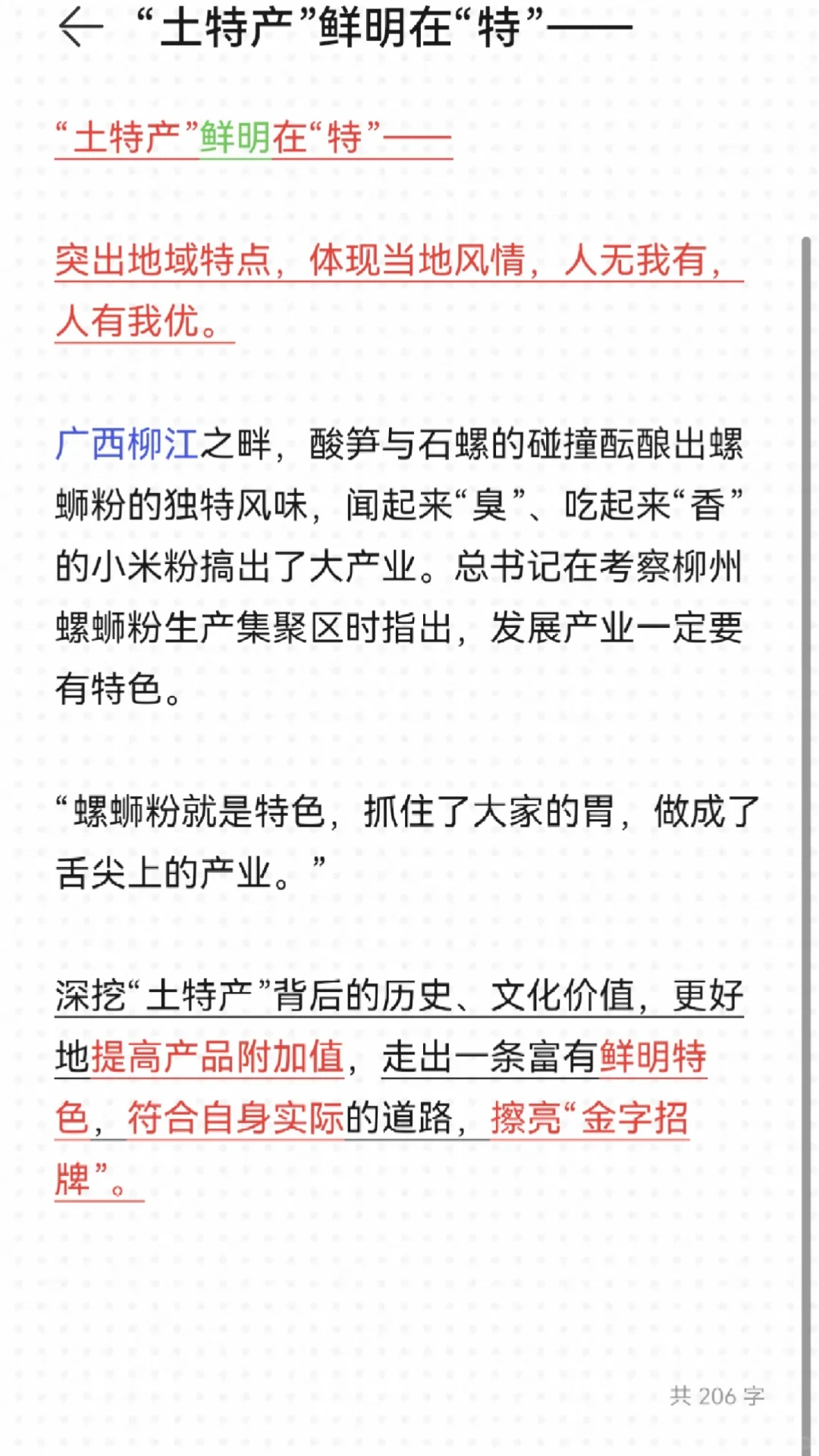 “土特产”鲜明在“特”——

“土特产”鲜明在“特”——

突出地域特点，体现当地风情，人无我有，人有我优。

广西柳江之畔，酸笋与石螺的碰撞酝酿出螺蛳粉的独特风味，闻起来“臭”、吃起来“香”的小米粉搞出了大产业。总书记在考察柳州螺蛳粉生产集聚区时指出，发展产业一定要有特色。

“螺蛳粉就是特色，抓住了大家的胃，做成了舌尖上的产业。”

深挖“土特产”背后的历史、文化价值，更好地提高产品附加值，走出一条富有鲜明特色，符合自身实际的道路，擦亮“金字招牌”。

共 206 字